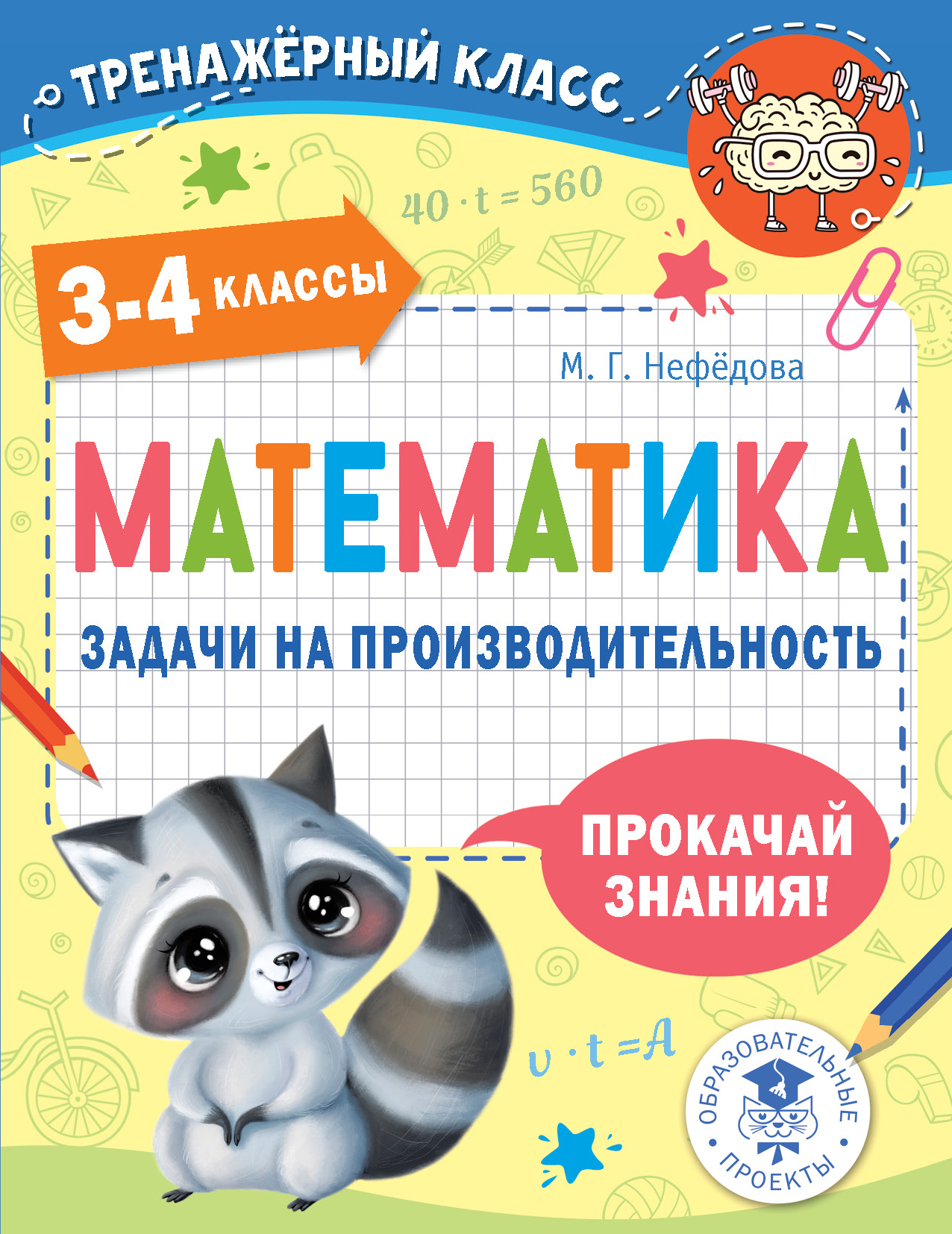 ТРЕНАЖЁРНЫЙ КЛАСС

$40 \cdot t = 560$

3-4 КЛАССЫ

М. Г. Нефёдова

МАТЕМАТИКА

ЗАДАЧИ НА ПРОИЗВОДИТЕЛЬНОСТЬ

ПРОКАЧАЙ ЗНАНИЯ!

$v \cdot t = A$

ОБРАЗОВАТЕЛЬНЫЕ ПРОЕКТЫ